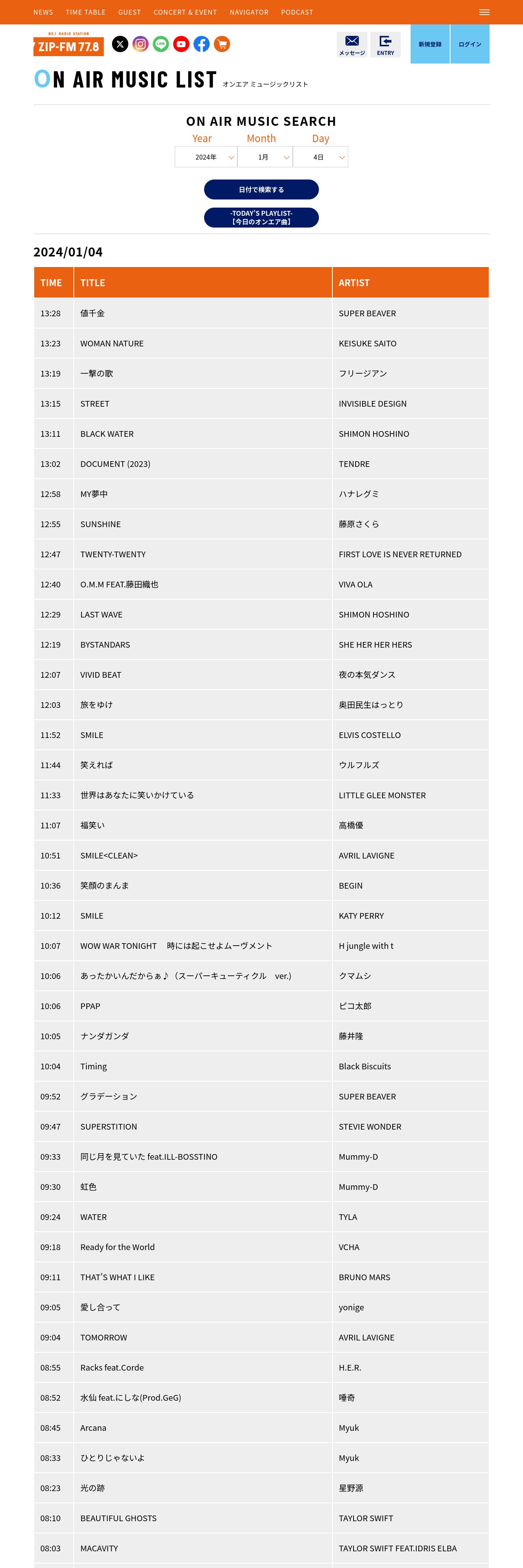 NEWS TIME TABLE GUEST CONCERT & EVENT NAVIGATOR PODCAST

NO.1 RADIO STATION
ZIP-FM 77.8

メッセージ ENTRY 新規登録 ログイン

ON AIR MUSIC LIST オンエア ミュージックリスト

ON AIR MUSIC SEARCH

Year Month Day

2024年 1月 4日

日付で検索する

-TODAY'S PLAYLIST-
【今日のオンエア曲】

2024/01/04

| TIME | TITLE | ARTIST |
|---|---|---|
| 13:28 | 値千金 | SUPER BEAVER |
| 13:23 | WOMAN NATURE | KEISUKE SAITO |
| 13:19 | 一撃の歌 | フリージアン |
| 13:15 | STREET | INVISIBLE DESIGN |
| 13:11 | BLACK WATER | SHIMON HOSHINO |
| 13:02 | DOCUMENT (2023) | TENDRE |
| 12:58 | MY夢中 | ハナレグミ |
| 12:55 | SUNSHINE | 藤原さくら |
| 12:47 | TWENTY-TWENTY | FIRST LOVE IS NEVER RETURNED |
| 12:40 | O.M.M FEAT.藤田織也 | VIVA OLA |
| 12:29 | LAST WAVE | SHIMON HOSHINO |
| 12:19 | BYSTANDARS | SHE HER HER HERS |
| 12:07 | VIVID BEAT | 夜の本気ダンス |
| 12:03 | 旅をゆけ | 奥田民生はっとり |
| 11:52 | SMILE | ELVIS COSTELLO |
| 11:44 | 笑えれば | ウルフルズ |
| 11:33 | 世界はあなたに笑いかけている | LITTLE GLEE MONSTER |
| 11:07 | 福笑い | 高橋優 |
| 10:51 | SMILE<CLEAN> | AVRIL LAVIGNE |
| 10:36 | 笑顔のまんま | BEGIN |
| 10:12 | SMILE | KATY PERRY |
| 10:07 | WOW WAR TONIGHT 時には起こせよムーヴメント | H jungle with t |
| 10:06 | あったかいんだからぁ♪（スーパーキューティクル ver.) | クマムシ |
| 10:06 | PPAP | ピコ太郎 |
| 10:05 | ナンダガンダ | 藤井隆 |
| 10:04 | Timing | Black Biscuits |
| 09:52 | グラデーション | SUPER BEAVER |
| 09:47 | SUPERSTITION | STEVIE WONDER |
| 09:33 | 同じ月を見ていた feat.ILL-BOSSTINO | Mummy-D |
| 09:30 | 虹色 | Mummy-D |
| 09:24 | WATER | TYLA |
| 09:18 | Ready for the World | VCHA |
| 09:11 | THAT'S WHAT I LIKE | BRUNO MARS |
| 09:05 | 愛し合って | yonige |
| 09:04 | TOMORROW | AVRIL LAVIGNE |
| 08:55 | Racks feat.Corde | H.E.R. |
| 08:52 | 水仙 feat.にしな(Prod.GeG) | 唾奇 |
| 08:45 | Arcana | Myuk |
| 08:33 | ひとりじゃないよ | Myuk |
| 08:23 | 光の跡 | 星野源 |
| 08:10 | BEAUTIFUL GHOSTS | TAYLOR SWIFT |
| 08:03 | MACAVITY | TAYLOR SWIFT FEAT.IDRIS ELBA |